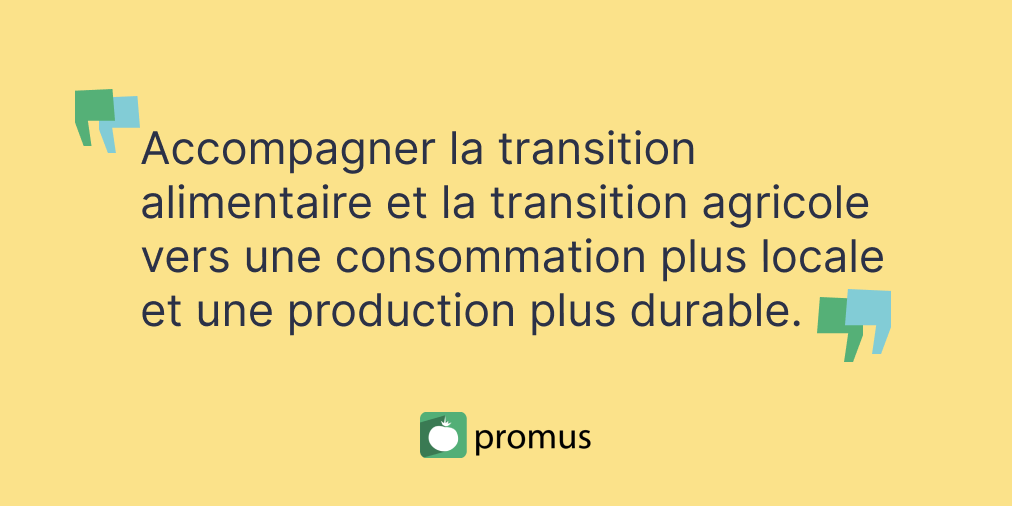 Accompagner la transition alimentaire et la transition agricole vers une consommation plus locale et une production plus durable.

promus